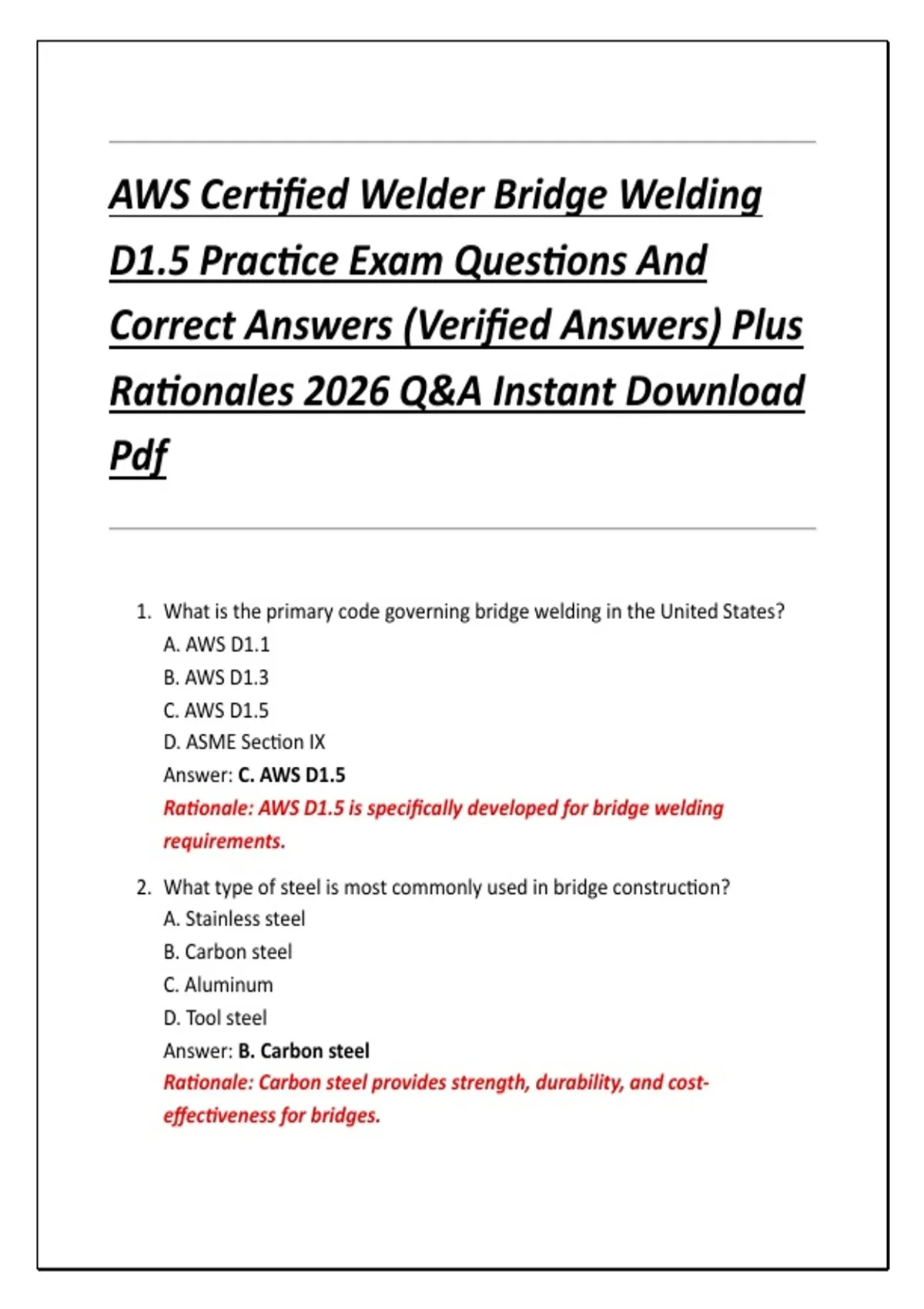 AWS Certified Welder Bridge Welding D1.5 Practice Exam Questions And Correct Answers (Verified Answers) Plus Rationales 2026 Q&A Instant Download Pdf

1. What is the primary code governing bridge welding in the United States?
A. AWS D1.1
B. AWS D1.3
C. AWS D1.5
D. ASME Section IX
Answer: C. AWS D1.5
Rationale: AWS D1.5 is specifically developed for bridge welding requirements.

2. What type of steel is most commonly used in bridge construction?
A. Stainless steel
B. Carbon steel
C. Aluminum
D. Tool steel
Answer: B. Carbon steel
Rationale: Carbon steel provides strength, durability, and cost-effectiveness for bridges.